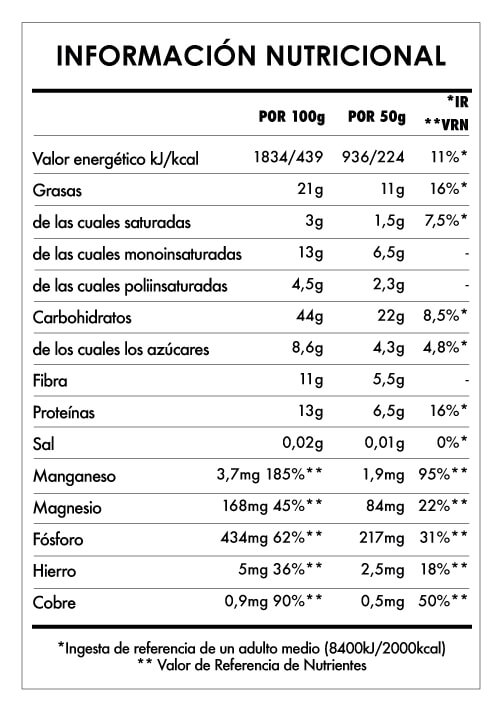 INFORMACIÓN NUTRICIONAL

| | POR 100g | POR 50g | *IR **VRN |
|---|---|---|---|
| Valor energético kJ/kcal | 1834/439 | 936/224 | 11%* |
| Grasas | 21g | 11g | 16%* |
| de las cuales saturadas | 3g | 1,5g | 7,5%* |
| de las cuales monoinsaturadas | 13g | 6,5g | - |
| de las cuales poliinsaturadas | 4,5g | 2,3g | - |
| Carbohidratos | 44g | 22g | 8,5%* |
| de los cuales los azúcares | 8,6g | 4,3g | 4,8%* |
| Fibra | 11g | 5,5g | - |
| Proteínas | 13g | 6,5g | 16%* |
| Sal | 0,02g | 0,01g | 0%* |
| Manganeso | 3,7mg 185%** | 1,9mg | 95%** |
| Magnesio | 168mg 45%** | 84mg | 22%** |
| Fósforo | 434mg 62%** | 217mg | 31%** |
| Hierro | 5mg 36%** | 2,5mg | 18%** |
| Cobre | 0,9mg 90%** | 0,5mg | 50%** |

*Ingesta de referencia de un adulto medio (8400kJ/2000kcal)
** Valor de Referencia de Nutrientes